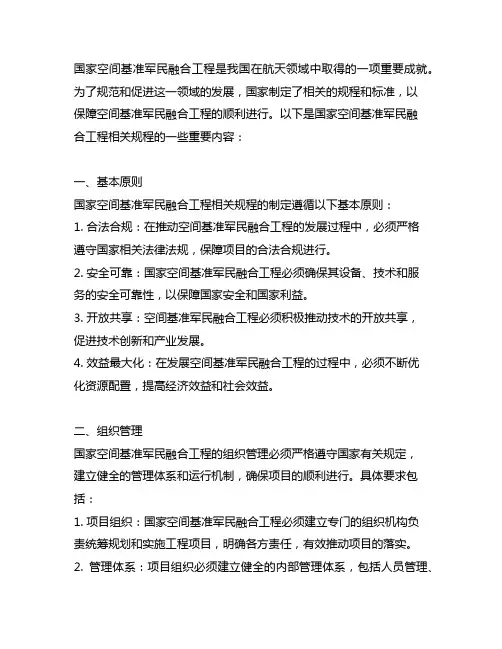 国家空间基准军民融合工程是我国在航天领域中取得的一项重要成就。为了规范和促进这一领域的发展，国家制定了相关的规程和标准，以保障空间基准军民融合工程的顺利进行。以下是国家空间基准军民融合工程相关规程的一些重要内容：

一、基本原则
国家空间基准军民融合工程相关规程的制定遵循以下基本原则：
1. 合法合规：在推动空间基准军民融合工程的发展过程中，必须严格遵守国家相关法律法规，保障项目的合法合规进行。
2. 安全可靠：国家空间基准军民融合工程必须确保其设备、技术和服务的安全可靠性，以保障国家安全和国家利益。
3. 开放共享：空间基准军民融合工程必须积极推动技术的开放共享，促进技术创新和产业发展。
4. 效益最大化：在发展空间基准军民融合工程的过程中，必须不断优化资源配置，提高经济效益和社会效益。

二、组织管理
国家空间基准军民融合工程的组织管理必须严格遵守国家有关规定，建立健全的管理体系和运行机制，确保项目的顺利进行。具体要求包括：
1. 项目组织：国家空间基准军民融合工程必须建立专门的组织机构负责统筹规划和实施工程项目，明确各方责任，有效推动项目的落实。
2. 管理体系：项目组织必须建立健全的内部管理体系，包括人员管理、